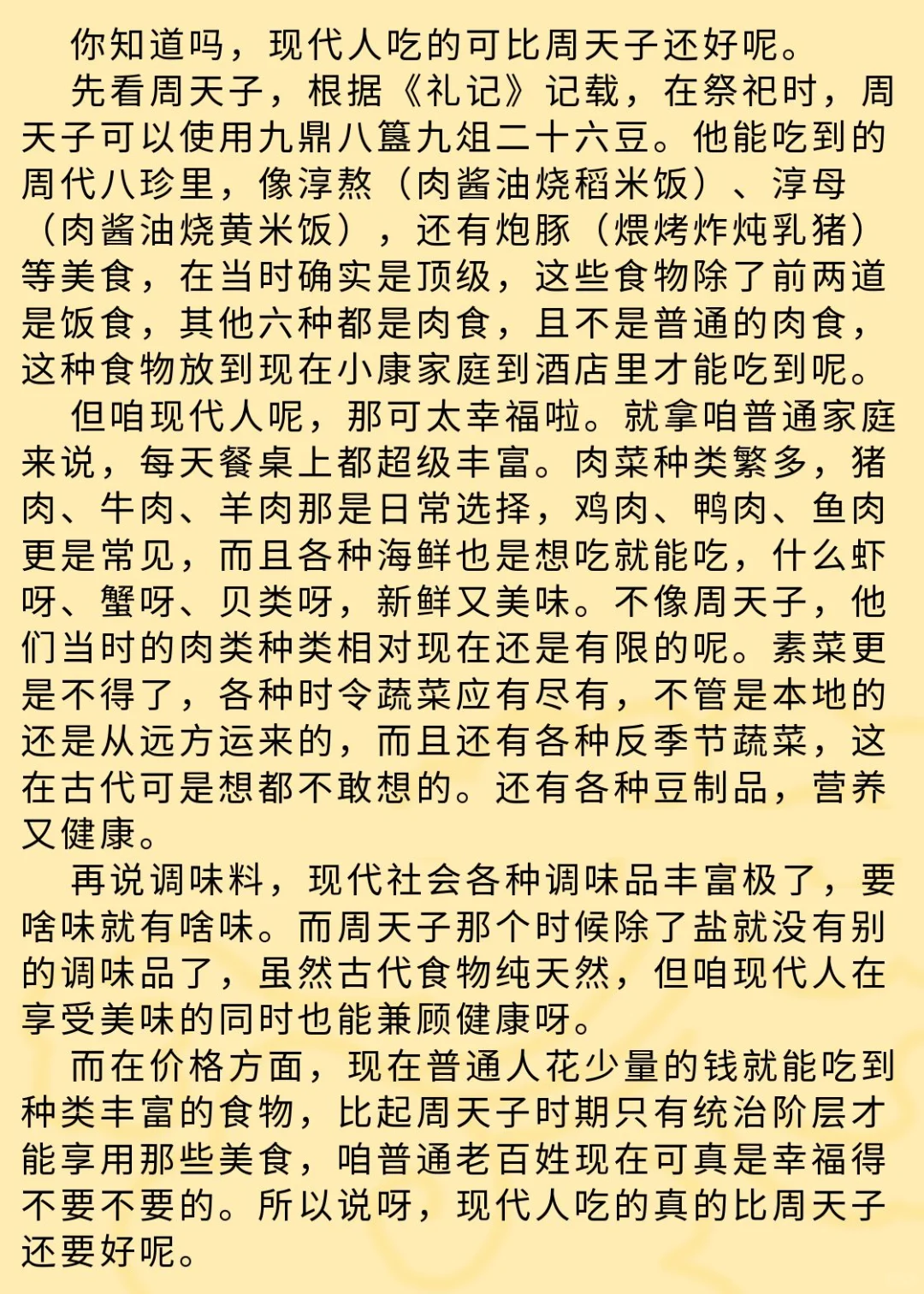 你知道吗，现代人吃的可比周天子还好呢。

先看周天子，根据《礼记》记载，在祭祀时，周天子可以使用九鼎八簋九俎二十六豆。他能吃到的周代八珍里，像淳熬（肉酱油烧稻米饭）、淳母（肉酱油烧黄米饭），还有炮豚（煨烤炸炖乳猪）等美食，在当时确实是顶级，这些食物除了前两道是饭食，其他六种都是肉食，且不是普通的肉食，这种食物放到现在小康家庭到酒店里才能吃到呢。

但咱现代人呢，那可太幸福啦。就拿咱普通家庭来说，每天餐桌上都超级丰富。肉菜种类繁多，猪肉、牛肉、羊肉那是日常选择，鸡肉、鸭肉、鱼肉更是常见，而且各种海鲜也是想吃就能吃，什么虾呀、蟹呀、贝类呀，新鲜又美味。不像周天子，他们当时的肉类种类相对现在还是有限的呢。素菜更是不得了，各种时令蔬菜应有尽有，不管是本地的还是从远方运来的，而且还有各种反季节蔬菜，这在古代可是想都不敢想的。还有各种豆制品，营养又健康。

再说调味料，现代社会各种调味品丰富极了，要啥味就有啥味。而周天子那个时候除了盐就没有别的调味品了，虽然古代食物纯天然，但咱现代人在享受美味的同时也能兼顾健康呀。

而在价格方面，现在普通人花少量的钱就能吃到种类丰富的食物，比起周天子时期只有统治阶层才能享用那些美食，咱普通老百姓现在可真是幸福得不要不要的。所以说呀，现代人吃的真的比周天子还要好呢。